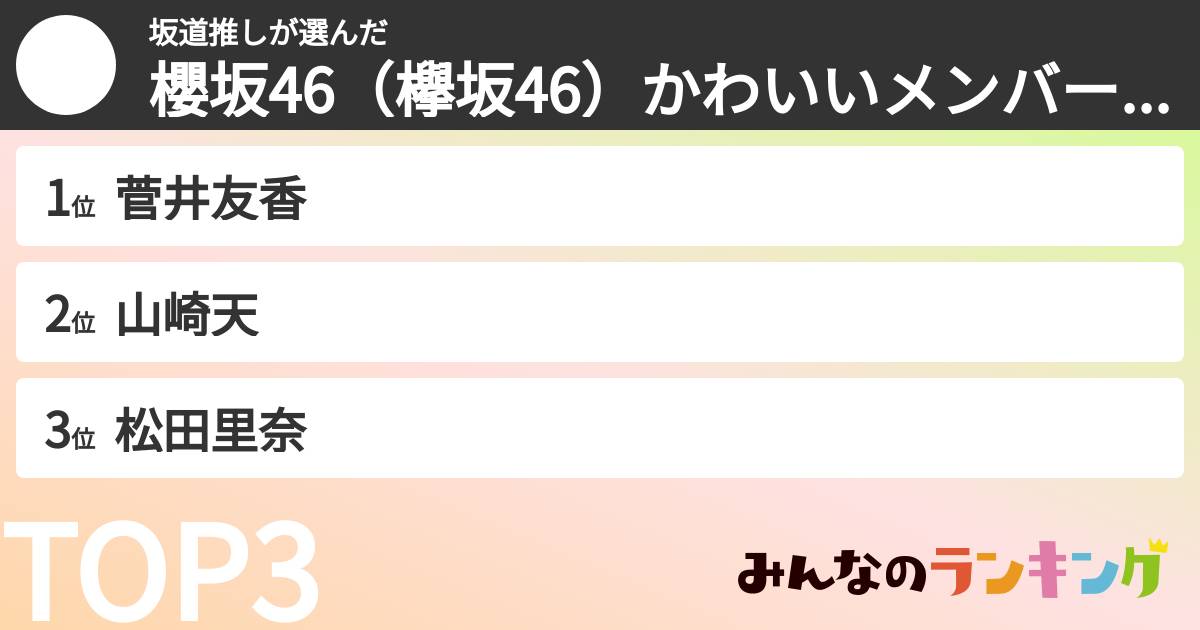 坂道推しが選んだ
櫻坂46（欅坂46）かわいいメンバー...

1位 菅井友香

2位 山崎天

3位 松田里奈

TOP3

みんなのランキング